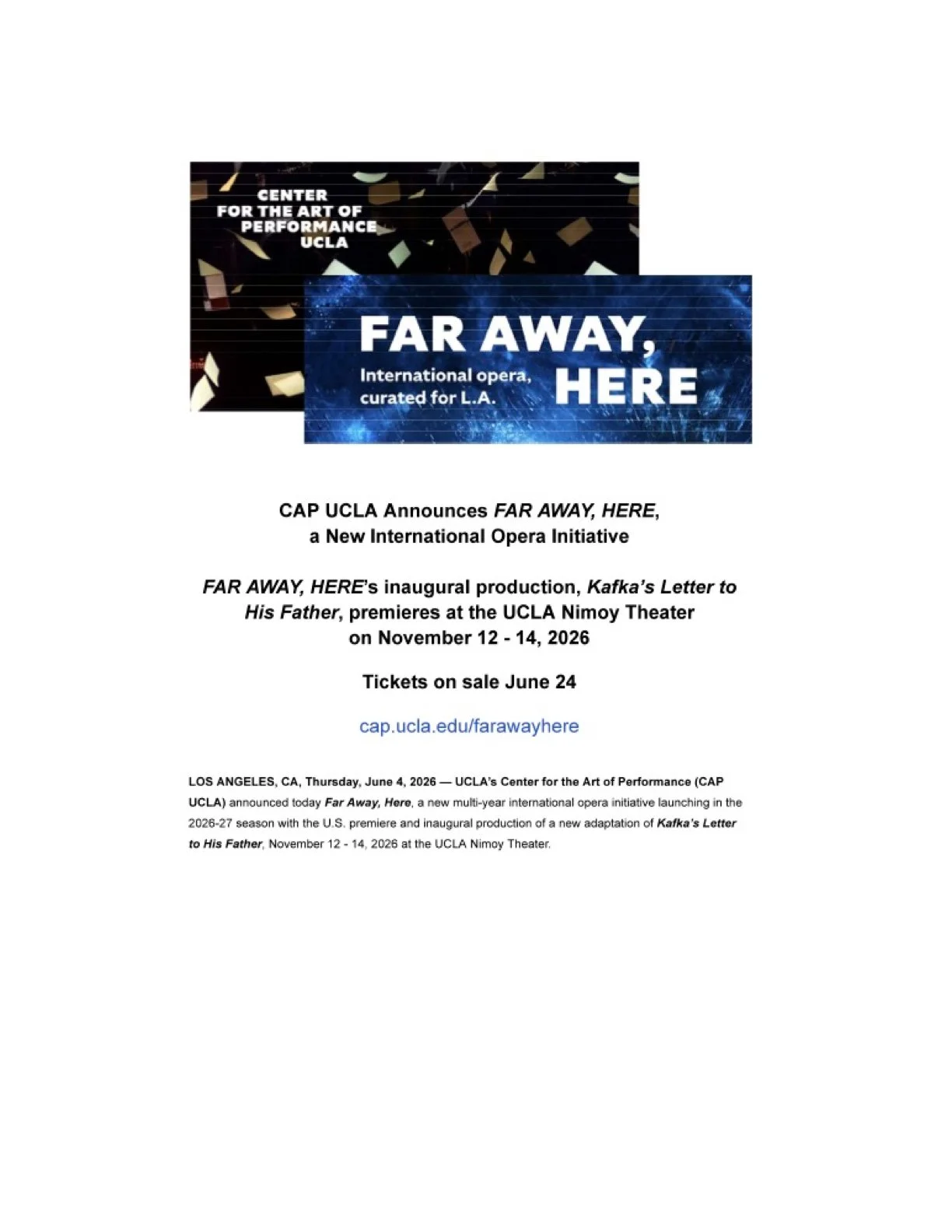 CENTER
FOR THE ART OF
PERFORMANCE
UCLA

FAR AWAY,
HERE

International opera,
curated for L.A.

CAP UCLA Announces FAR AWAY, HERE,
a New International Opera Initiative

FAR AWAY, HERE's inaugural production, Kafka's Letter to His Father, premieres at the UCLA Nimoy Theater on November 12 - 14, 2026

Tickets on sale June 24

cap.ucla.edu/farawayhere

LOS ANGELES, CA, Thursday, June 4, 2026 — UCLA's Center for the Art of Performance (CAP UCLA) announced today Far Away, Here, a new multi-year international opera initiative launching in the 2026-27 season with the U.S. premiere and inaugural production of a new adaptation of Kafka's Letter to His Father, November 12 - 14, 2026 at the UCLA Nimoy Theater.